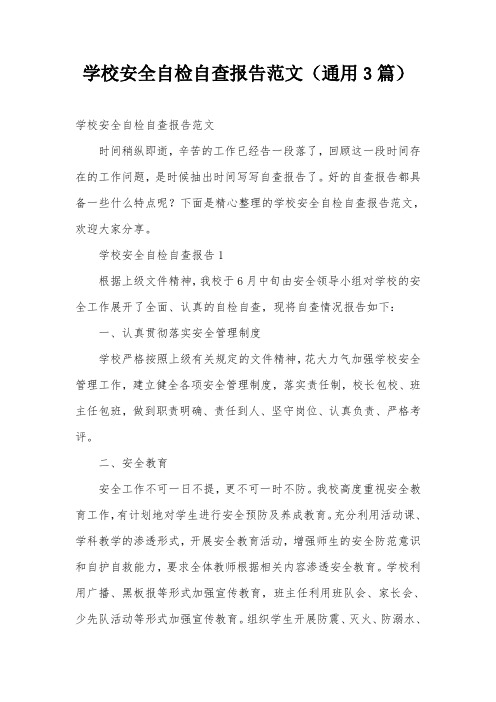 学校安全自检自查报告范文（通用3篇）

学校安全自检自查报告范文

时间稍纵即逝，辛苦的工作已经告一段落了，回顾这一段时间存在的工作问题，是时候抽出时间写写自查报告了。好的自查报告都具备一些什么特点呢？下面是精心整理的学校安全自检自查报告范文，欢迎大家分享。

学校安全自检自查报告1

根据上级文件精神，我校于6月中旬由安全领导小组对学校的安全工作展开了全面、认真的自检自查，现将自查情况报告如下：

一、认真贯彻落实安全管理制度

学校严格按照上级有关规定的文件精神，花大力气加强学校安全管理工作，建立健全各项安全管理制度，落实责任制，校长包校、班主任包班，做到职责明确、责任到人、坚守岗位、认真负责、严格考评。

二、安全教育

安全工作不可一日不提，更不可一时不防。我校高度重视安全教育工作，有计划地对学生进行安全预防及养成教育。充分利用活动课、学科教学的渗透形式，开展安全教育活动，增强师生的安全防范意识和自护自救能力，要求全体教师根据相关内容渗透安全教育。学校利用广播、黑板报等形式加强宣传教育，班主任利用班队会、家长会、少先队活动等形式加强宣传教育。组织学生开展防震、灭火、防溺水、